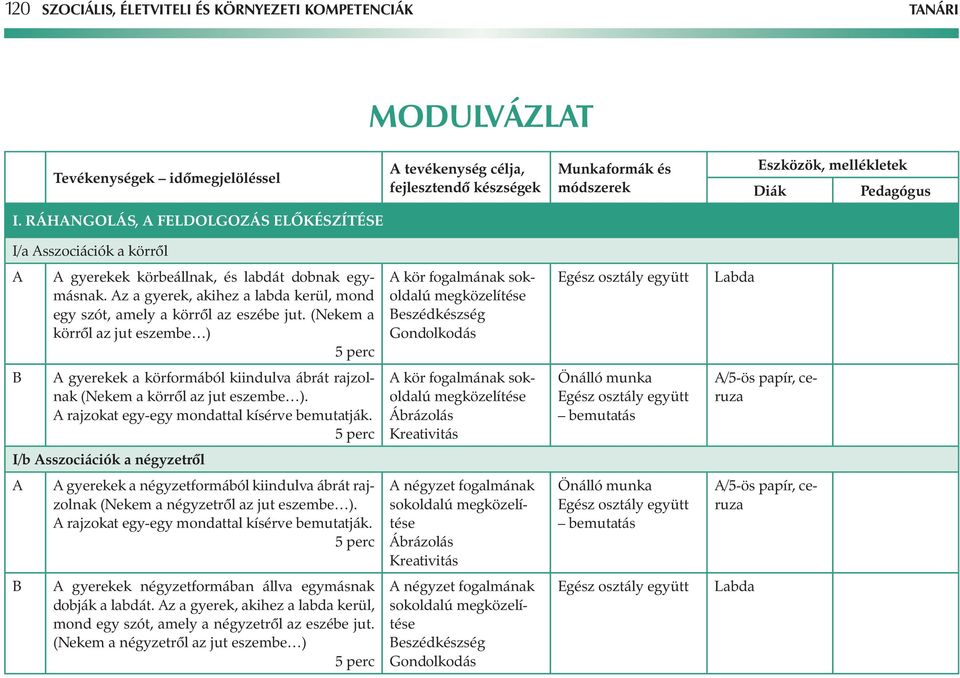 120 SZOCIÁLIS, ÉLETVITELI ÉS KÖRNYEZETI KOMPETENCIÁK TANÁRI

MODULVÁZLAT

| | Tevékenységek – időmegjelöléssel | A tevékenység célja, fejlesztendő készségek | Munkaformák és módszerek | Eszközök, mellékletek Diák | Eszközök, mellékletek Pedagógus |
|---|---|---|---|---|---|
| I. RÁHANGOLÁS, A FELDOLGOZÁS ELŐKÉSZÍTÉSE | | | | | |
| I/a Asszociációk a körről | | | | | |
| A | A gyerekek körbeállnak, és labdát dobnak egymásnak. Az a gyerek, akihez a labda kerül, mond egy szót, amely a körről az eszébe jut. (Nekem a körről az jut eszembe…) 5 perc | A kör fogalmának sokoldalú megközelítése Beszédkészség Gondolkodás | Egész osztály együtt | Labda | |
| B | A gyerekek a körformából kiindulva ábrát rajzolnak (Nekem a körről az jut eszembe…). A rajzokat egy-egy mondattal kísérve bemutatják. 5 perc | A kör fogalmának sokoldalú megközelítése Ábrázolás Kreativitás | Önálló munka Egész osztály együtt – bemutatás | A/5-ös papír, ceruza | |
| I/b Asszociációk a négyzetről | | | | | |
| A | A gyerekek a négyzetformából kiindulva ábrát rajzolnak (Nekem a négyzetről az jut eszembe…). A rajzokat egy-egy mondattal kísérve bemutatják. 5 perc | A négyzet fogalmának sokoldalú megközelítése Ábrázolás Kreativitás | Önálló munka Egész osztály együtt – bemutatás | A/5-ös papír, ceruza | |
| B | A gyerekek négyzetformában állva egymásnak dobják a labdát. Az a gyerek, akihez a labda kerül, mond egy szót, amely a négyzetről az eszébe jut. (Nekem a négyzetről az jut eszembe…) 5 perc | A négyzet fogalmának sokoldalú megközelítése Beszédkészség Gondolkodás | Egész osztály együtt | Labda | |